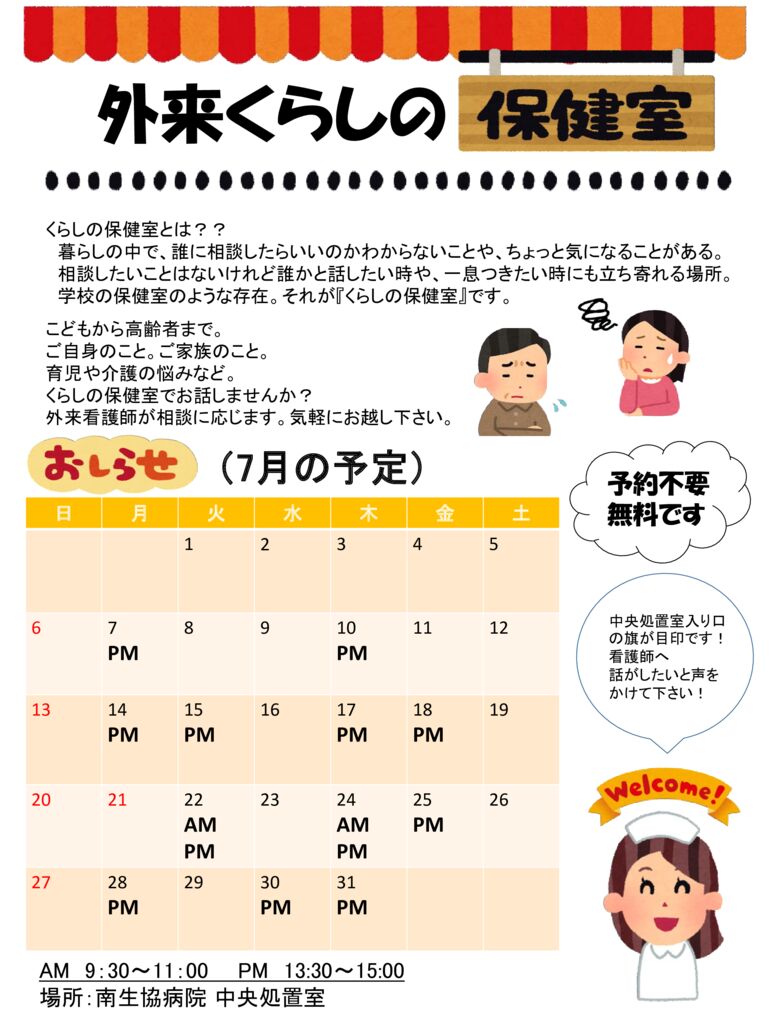 外来くらしの 保健室

くらしの保健室とは？？
暮らしの中で、誰に相談したらいいのかわからないことや、ちょっと気になることがある。
相談したいことはないけれど誰かと話したい時や、一息つきたい時にも立ち寄れる場所。
学校の保健室のような存在。それが『くらしの保健室』です。

こどもから高齢者まで。
ご自身のこと。ご家族のこと。
育児や介護の悩みなど。
くらしの保健室でお話しませんか？
外来看護師が相談に応じます。気軽にお越し下さい。

おしらせ （7月の予定）

予約不要
無料です

| 日 | 月 | 火 | 水 | 木 | 金 | 土 |
|---|---|---|---|---|---|---|
| | | 1 | 2 | 3 | 4 | 5 |
| 6 | 7 PM | 8 | 9 | 10 PM | 11 | 12 |
| 13 | 14 PM | 15 PM | 16 | 17 PM | 18 PM | 19 |
| 20 | 21 | 22 AM PM | 23 | 24 AM PM | 25 PM | 26 |
| 27 | 28 PM | 29 | 30 PM | 31 PM | | |

中央処置室入り口の旗が目印です！
看護師へ
話がしたいと声をかけて下さい！

Welcome!

AM 9:30～11:00 PM 13:30～15:00
場所：南生協病院 中央処置室